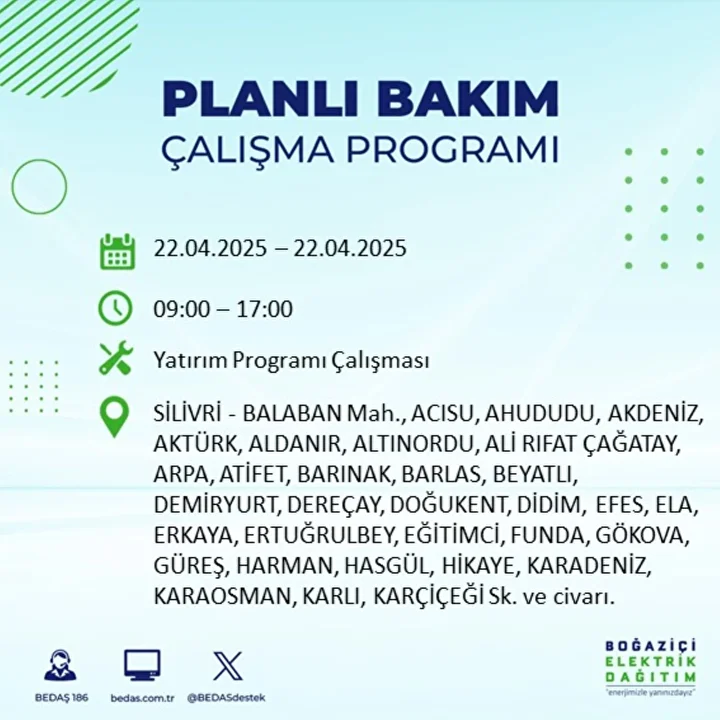 PLANLI BAKIM
ÇALIŞMA PROGRAMI

22.04.2025 – 22.04.2025

09:00 – 17:00

Yatırım Programı Çalışması

SİLİVRİ - BALABAN Mah., ACISU, AHUDUDU, AKDENİZ, AKTÜRK, ALDANIR, ALTINORDU, ALİ RIFAT ÇAĞATAY, ARPA, ATİFET, BARINAK, BARLAS, BEYATLI, DEMİRYURT, DEREÇAY, DOĞUKENT, DİDİM, EFES, ELA, ERKAYA, ERTUĞRULBEY, EĞİTİMCİ, FUNDA, GÖKOVA, GÜREŞ, HARMAN, HASGÜL, HİKAYE, KARADENİZ, KARAOSMAN, KARLI, KARÇİÇEĞİ Sk. ve civarı.

BEDAŞ 186
bedas.com.tr
@BEDASdestek

BOĞAZİÇİ
ELEKTRİK
DAĞITIM
"enerjimizle yanınızdayız"